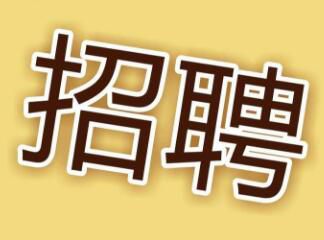 招聘